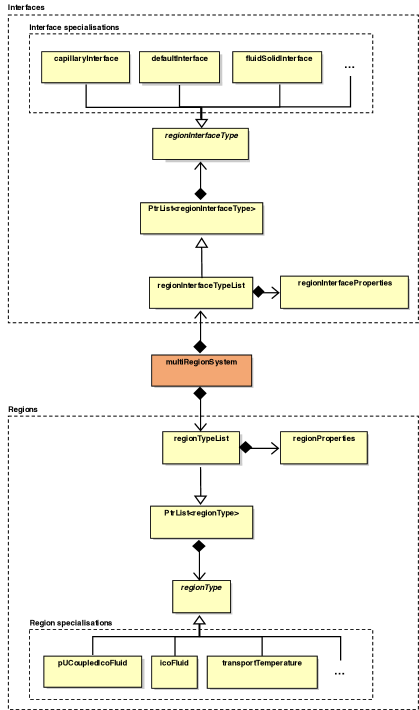 Interfaces

Interface specialisations

capillaryInterface

defaultInterface

fluidSolidInterface

...

regionInterfaceType

PtrList<regionInterfaceType>

regionInterfaceTypeList

regionInterfaceProperties

multiRegionSystem

Regions

regionTypeList

regionProperties

PtrList<regionType>

regionType

Region specialisations

pUCoupledIcoFluid

icoFluid

transportTemperature

...